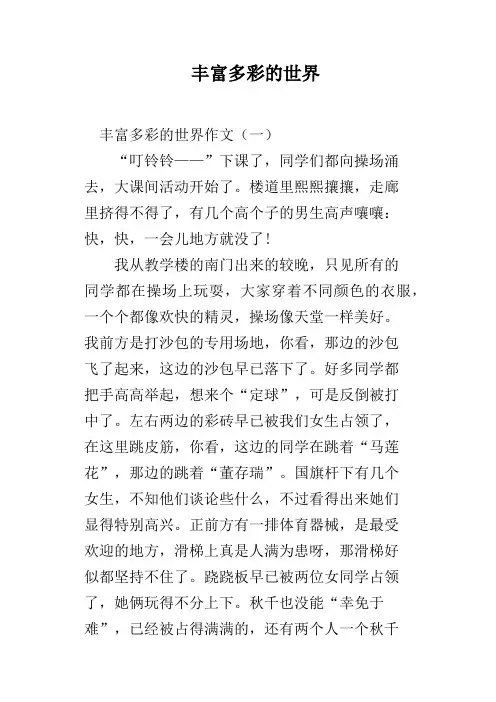 丰富多彩的世界

丰富多彩的世界作文（一）

“叮铃铃——”下课了，同学们都向操场涌去，大课间活动开始了。楼道里熙熙攘攘，走廊里挤得不得了，有几个高个子的男生高声嚷嚷：快，快，一会儿地方就没了！

我从教学楼的南门出来的较晚，只见所有的同学都在操场上玩耍，大家穿着不同颜色的衣服，一个个都像欢快的精灵，操场像天堂一样美好。我前方是打沙包的专用场地，你看，那边的沙包飞了起来，这边的沙包早已落下了。好多同学都把手高高举起，想来个“定球”，可是反倒被打中了。左右两边的彩砖早已被我们女生占领了，在这里跳皮筋，你看，这边的同学在跳着“马莲花”，那边的跳着“董存瑞”。国旗杆下有几个女生，不知他们谈论些什么，不过看得出来她们显得特别高兴。正前方有一排体育器械，是最受欢迎的地方，滑梯上真是人满为患呀，那滑梯好似都坚持不住了。跷跷板早已被两位女同学占领了，她俩玩得不分上下。秋千也没能“幸免于难”，已经被占得满满的，还有两个人一个秋千